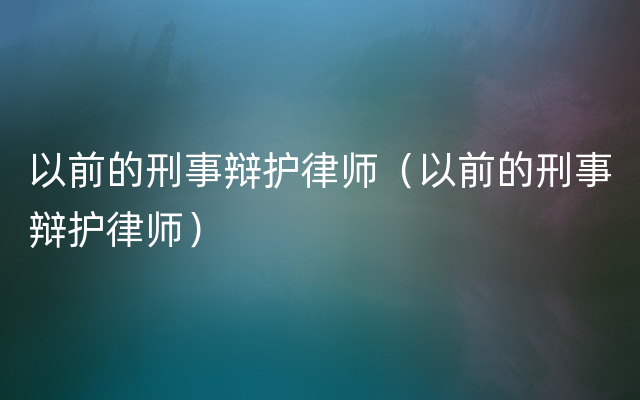 以前的刑事辩护律师（以前的刑事辩护律师）